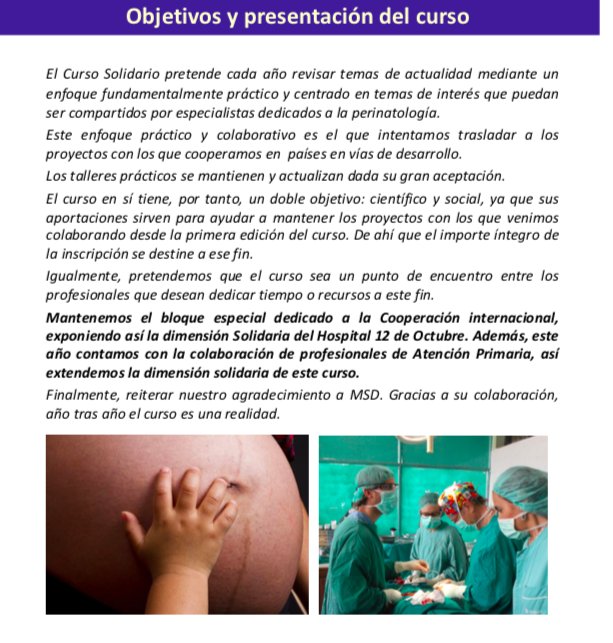 Objetivos y presentación del curso

El Curso Solidario pretende cada año revisar temas de actualidad mediante un enfoque fundamentalmente práctico y centrado en temas de interés que puedan ser compartidos por especialistas dedicados a la perinatología.

Este enfoque práctico y colaborativo es el que intentamos trasladar a los proyectos con los que cooperamos en países en vías de desarrollo.

Los talleres prácticos se mantienen y actualizan dada su gran aceptación.

El curso en sí tiene, por tanto, un doble objetivo: científico y social, ya que sus aportaciones sirven para ayudar a mantener los proyectos con los que venimos colaborando desde la primera edición del curso. De ahí que el importe íntegro de la inscripción se destine a ese fin.

Igualmente, pretendemos que el curso sea un punto de encuentro entre los profesionales que desean dedicar tiempo o recursos a este fin.

Mantenemos el bloque especial dedicado a la Cooperación internacional, exponiendo así la dimensión Solidaria del Hospital 12 de Octubre. Además, este año contamos con la colaboración de profesionales de Atención Primaria, así extendemos la dimensión solidaria de este curso.

Finalmente, reiterar nuestro agradecimiento a MSD. Gracias a su colaboración, año tras año el curso es una realidad.